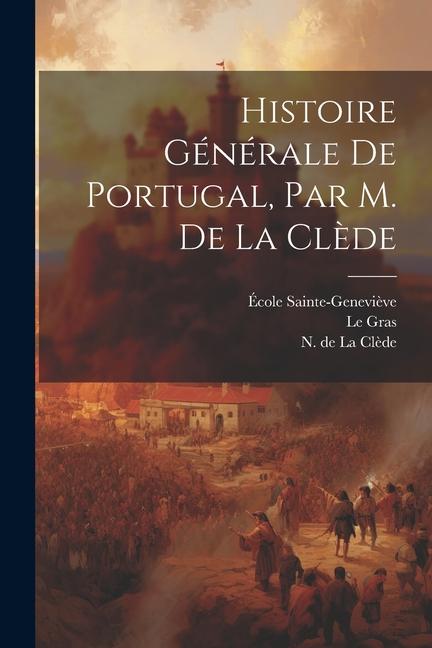 Histoire Générale De Portugal, Par M. De La Clède

École Sainte-Geneviève
Le Gras
N. de La Clède